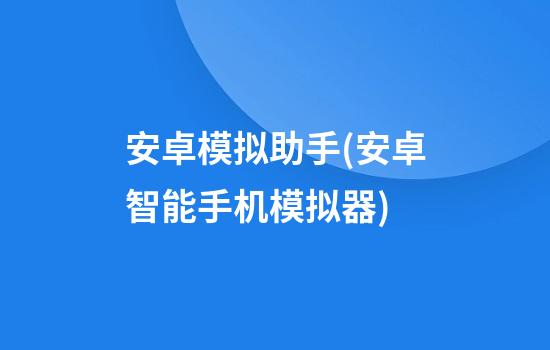 安卓模拟助手(安卓智能手机模拟器)